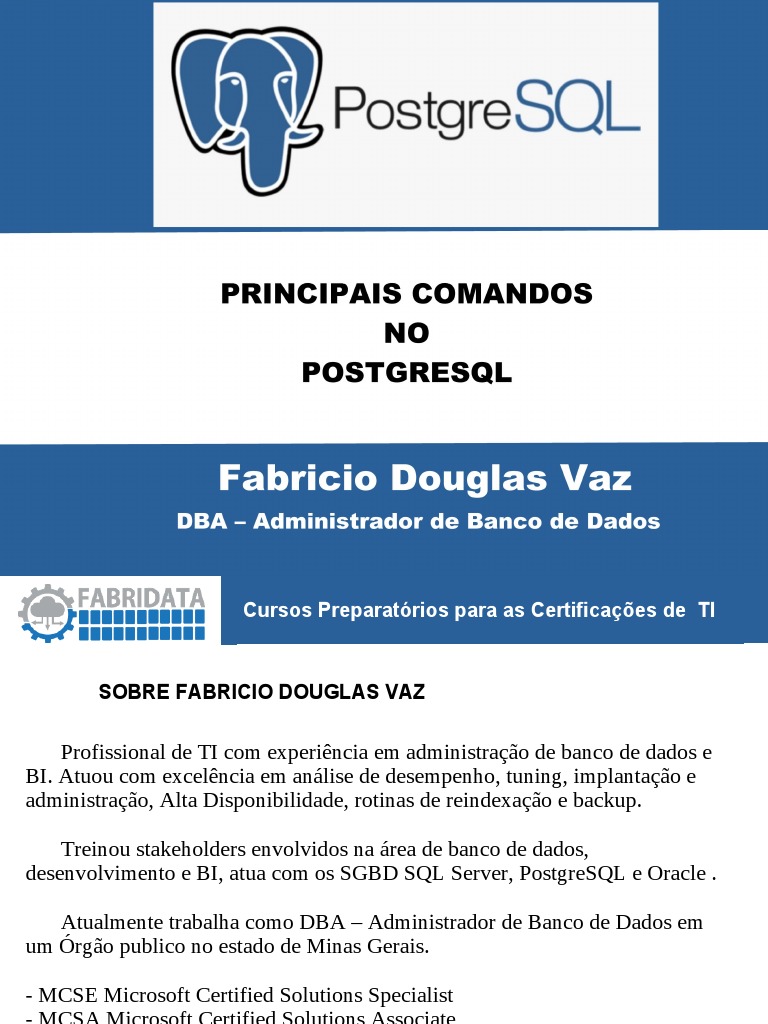 PostgreSQL

PRINCIPAIS COMANDOS
NO
POSTGRESQL

Fabricio Douglas Vaz
DBA – Administrador de Banco de Dados

FABRIDATA

Cursos Preparatórios para as Certificações de TI

SOBRE FABRICIO DOUGLAS VAZ

Profissional de TI com experiência em administração de banco de dados e BI. Atuou com excelência em análise de desempenho, tuning, implantação e administração, Alta Disponibilidade, rotinas de reindexação e backup.

Treinou stakeholders envolvidos na área de banco de dados, desenvolvimento e BI, atua com os SGBD SQL Server, PostgreSQL e Oracle .

Atualmente trabalha como DBA – Administrador de Banco de Dados em um Órgão publico no estado de Minas Gerais.

- MCSE Microsoft Certified Solutions Specialist
- MCSA Microsoft Certified Solutions Associate